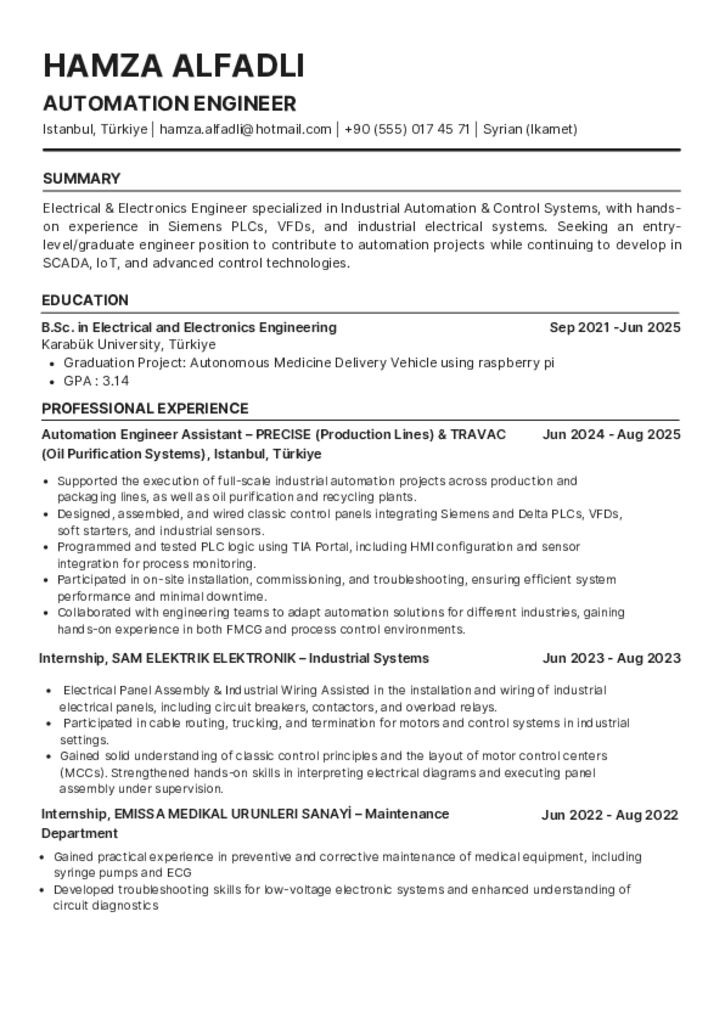 HAMZA ALFADLI

AUTOMATION ENGINEER

Istanbul, Türkiye | hamza.alfadli@hotmail.com | +90 (555) 017 45 71 | Syrian (Ikamet)

SUMMARY

Electrical & Electronics Engineer specialized in Industrial Automation & Control Systems, with hands-on experience in Siemens PLCs, VFDs, and industrial electrical systems. Seeking an entry-level/graduate engineer position to contribute to automation projects while continuing to develop in SCADA, IoT, and advanced control technologies.

EDUCATION

B.Sc. in Electrical and Electronics Engineering Sep 2021 -Jun 2025

Karabük University, Türkiye

• Graduation Project: Autonomous Medicine Delivery Vehicle using raspberry pi
• GPA : 3.14

PROFESSIONAL EXPERIENCE

Automation Engineer Assistant – PRECISE (Production Lines) & TRAVAC (Oil Purification Systems), Istanbul, Türkiye Jun 2024 - Aug 2025

• Supported the execution of full-scale industrial automation projects across production and packaging lines, as well as oil purification and recycling plants.
• Designed, assembled, and wired classic control panels integrating Siemens and Delta PLCs, VFDs, soft starters, and industrial sensors.
• Programmed and tested PLC logic using TIA Portal, including HMI configuration and sensor integration for process monitoring.
• Participated in on-site installation, commissioning, and troubleshooting, ensuring efficient system performance and minimal downtime.
• Collaborated with engineering teams to adapt automation solutions for different industries, gaining hands-on experience in both FMCG and process control environments.

Internship, SAM ELEKTRIK ELEKTRONIK – Industrial Systems Jun 2023 - Aug 2023

• Electrical Panel Assembly & Industrial Wiring Assisted in the installation and wiring of industrial electrical panels, including circuit breakers, contactors, and overload relays.
• Participated in cable routing, trucking, and termination for motors and control systems in industrial settings.
• Gained solid understanding of classic control principles and the layout of motor control centers (MCCs). Strengthened hands-on skills in interpreting electrical diagrams and executing panel assembly under supervision.

Internship, EMISSA MEDIKAL URUNLERI SANAYİ – Maintenance Department Jun 2022 - Aug 2022

• Gained practical experience in preventive and corrective maintenance of medical equipment, including syringe pumps and ECG
• Developed troubleshooting skills for low-voltage electronic systems and enhanced understanding of circuit diagnostics